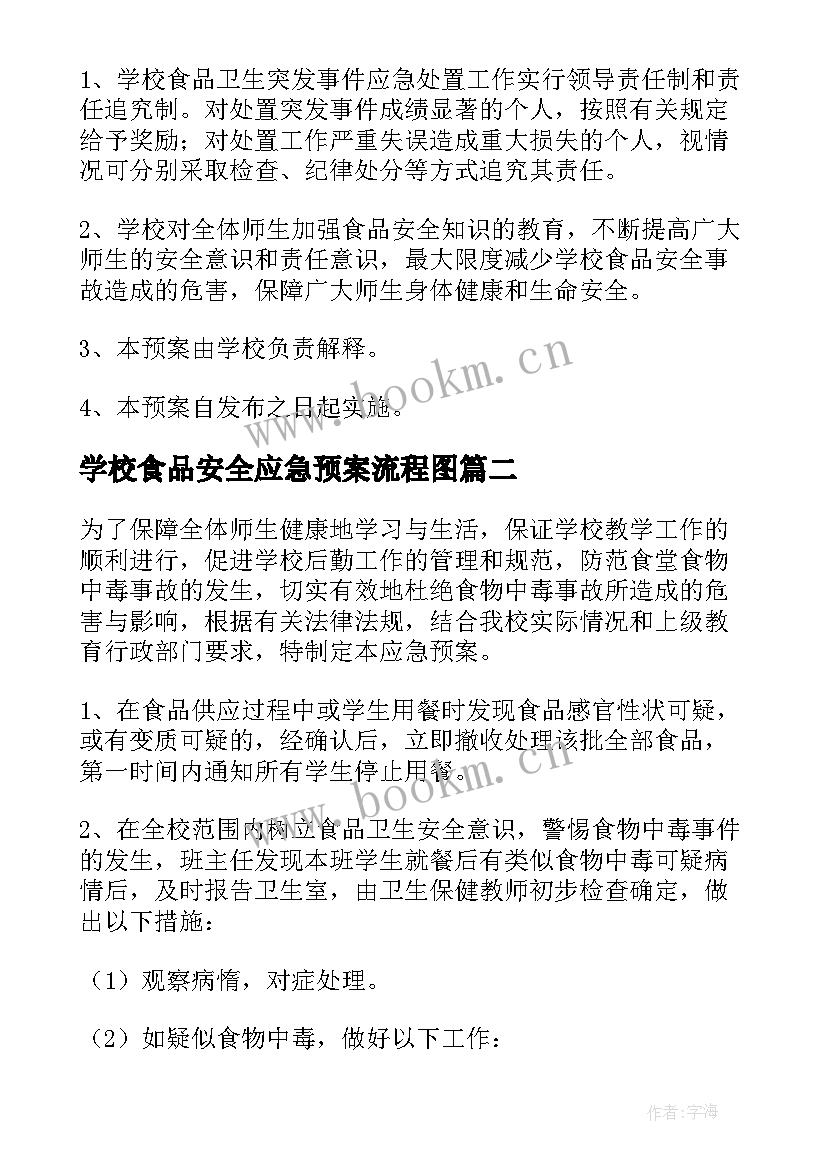 1、学校食品卫生突发事件应急处置工作实行领导责任制和责任追究制。对处置突发事件成绩显著的个人，按照有关规定给予奖励；对处置工作严重失误造成重大损失的个人，视情况可分别采取检查、纪律处分等方式追究其责任。

2、学校对全体师生加强食品安全知识的教育，不断提高广大师生的安全意识和责任意识，最大限度减少学校食品安全事故造成的危害，保障广大师生身体健康和生命安全。

3、本预案由学校负责解释。

4、本预案自发布之日起实施。

www.bookm.cn

学校食品安全应急预案流程图篇二

为了保障全体师生健康地学习与生活，保证学校教学工作的顺利进行，促进学校后勤工作的管理和规范，防范食堂食物中毒事故的发生，切实有效地杜绝食物中毒事故所造成的危害与影响，根据有关法律法规，结合我校实际情况和上级教育行政部门要求，特制定本应急预案。

1、在食品供应过程中或学生用餐时发现食品感官性状可疑，或有变质可疑的，经确认后，立即撤收处理该批全部食品，第一时间内通知所有学生停止用餐。

www.bookm.cn

2、在全校范围内树立食品卫生安全意识，警惕食物中毒事件的发生，班主任发现本班学生就餐后有类似食物中毒可疑病情后，及时报告卫生室，由卫生保健教师初步检查确定，做出以下措施：

（1）观察病惰，对症处理。

（2）如疑似食物中毒，做好以下工作：

作者：宇海